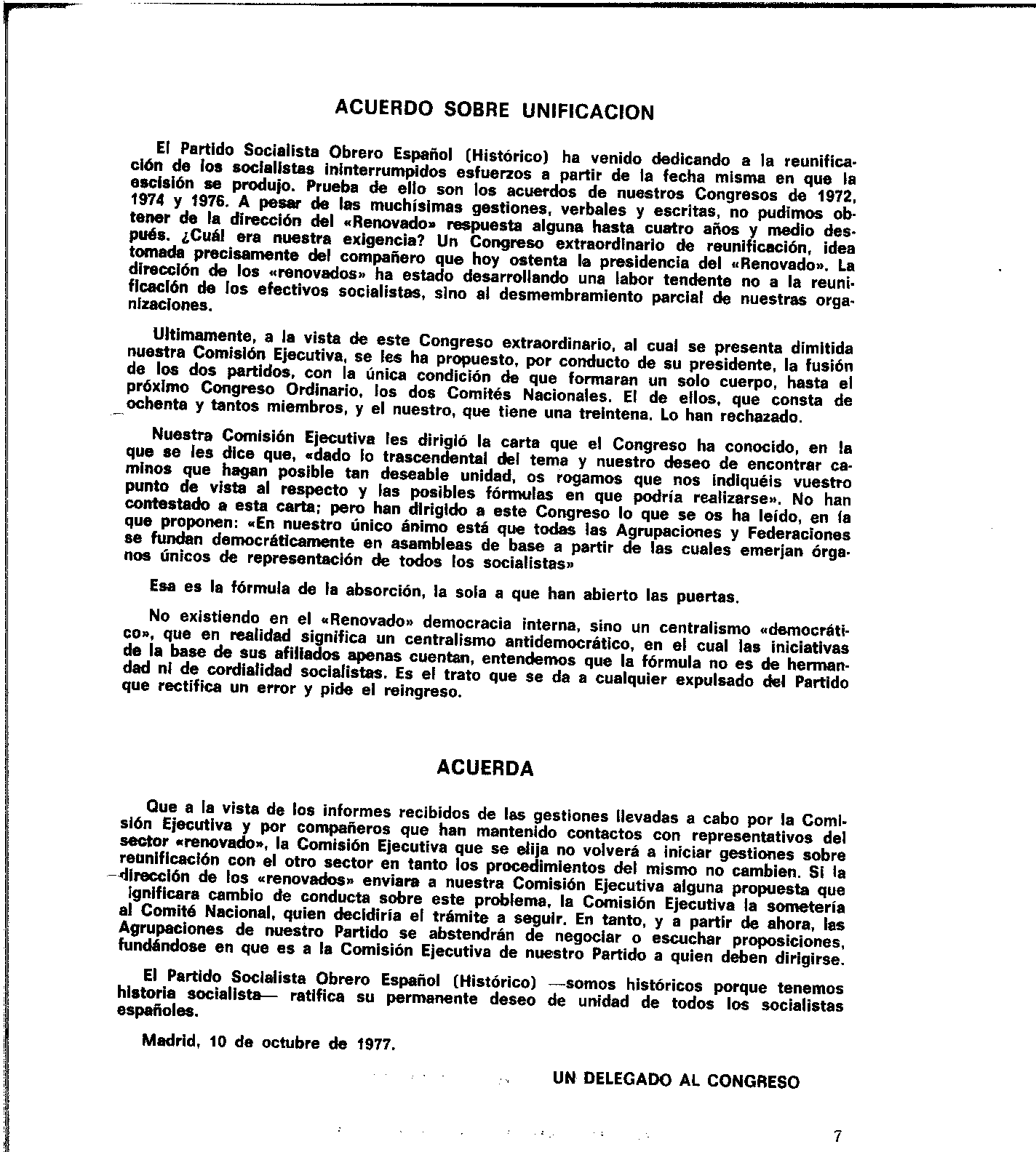 ACUERDO SOBRE UNIFICACION

El Partido Socialista Obrero Español (Histórico) ha venido dedicando a la reunificación de los socialistas ininterrumpidos esfuerzos a partir de la fecha misma en que la escisión se produjo. Prueba de ello son los acuerdos de nuestros Congresos de 1972, 1974 y 1976. A pesar de las muchísimas gestiones, verbales y escritas, no pudimos obtener de la dirección del «Renovado» respuesta alguna hasta cuatro años y medio después. ¿Cuál era nuestra exigencia? Un Congreso extraordinario de reunificación, idea tomada precisamente del compañero que hoy ostenta la presidencia del «Renovado». La dirección de los «renovados» ha estado desarrollando una labor tendente no a la reunificación de los efectivos socialistas, sino al desmembramiento parcial de nuestras organizaciones.

Ultimamente, a la vista de este Congreso extraordinario, al cual se presenta dimitida nuestra Comisión Ejecutiva, se les ha propuesto, por conducto de su presidente, la fusión de los dos partidos, con la única condición de que formaran un solo cuerpo, hasta el próximo Congreso Ordinario, los dos Comités Nacionales. El de ellos, que consta de ochenta y tantos miembros, y el nuestro, que tiene una treintena. Lo han rechazado.

Nuestra Comisión Ejecutiva les dirigió la carta que el Congreso ha conocido, en la que se les dice que, «dado lo trascendental del tema y nuestro deseo de encontrar caminos que hagan posible tan deseable unidad, os rogamos que nos indiquéis vuestro punto de vista al respecto y las posibles fórmulas en que podría realizarse». No han contestado a esta carta; pero han dirigido a este Congreso lo que se os ha leído, en la que proponen: «En nuestro único ánimo está que todas las Agrupaciones y Federaciones se fundan democráticamente en asambleas de base a partir de las cuales emerjan órganos únicos de representación de todos los socialistas»

Esa es la fórmula de la absorción, la sola a que han abierto las puertas.

No existiendo en el «Renovado» democracia interna, sino un centralismo «democrático», que en realidad significa un centralismo antidemocrático, en el cual las iniciativas de la base de sus afiliados apenas cuentan, entendemos que la fórmula no es de hermandad ni de cordialidad socialistas. Es el trato que se da a cualquier expulsado del Partido que rectifica un error y pide el reingreso.

ACUERDA

Que a la vista de los informes recibidos de las gestiones llevadas a cabo por la Comisión Ejecutiva y por compañeros que han mantenido contactos con representativos del sector «renovado», la Comisión Ejecutiva que se elija no volverá a iniciar gestiones sobre reunificación con el otro sector en tanto los procedimientos del mismo no cambien. Si la dirección de los «renovados» enviara a nuestra Comisión Ejecutiva alguna propuesta que ignificara cambio de conducta sobre este problema, la Comisión Ejecutiva la sometería al Comité Nacional, quien decidiría el trámite a seguir. En tanto, y a partir de ahora, las Agrupaciones de nuestro Partido se abstendrán de negociar o escuchar proposiciones, fundándose en que es a la Comisión Ejecutiva de nuestro Partido a quien deben dirigirse.

El Partido Socialista Obrero Español (Histórico) —somos históricos porque tenemos historia socialista— ratifica su permanente deseo de unidad de todos los socialistas españoles.

Madrid, 10 de octubre de 1977.

UN DELEGADO AL CONGRESO

7